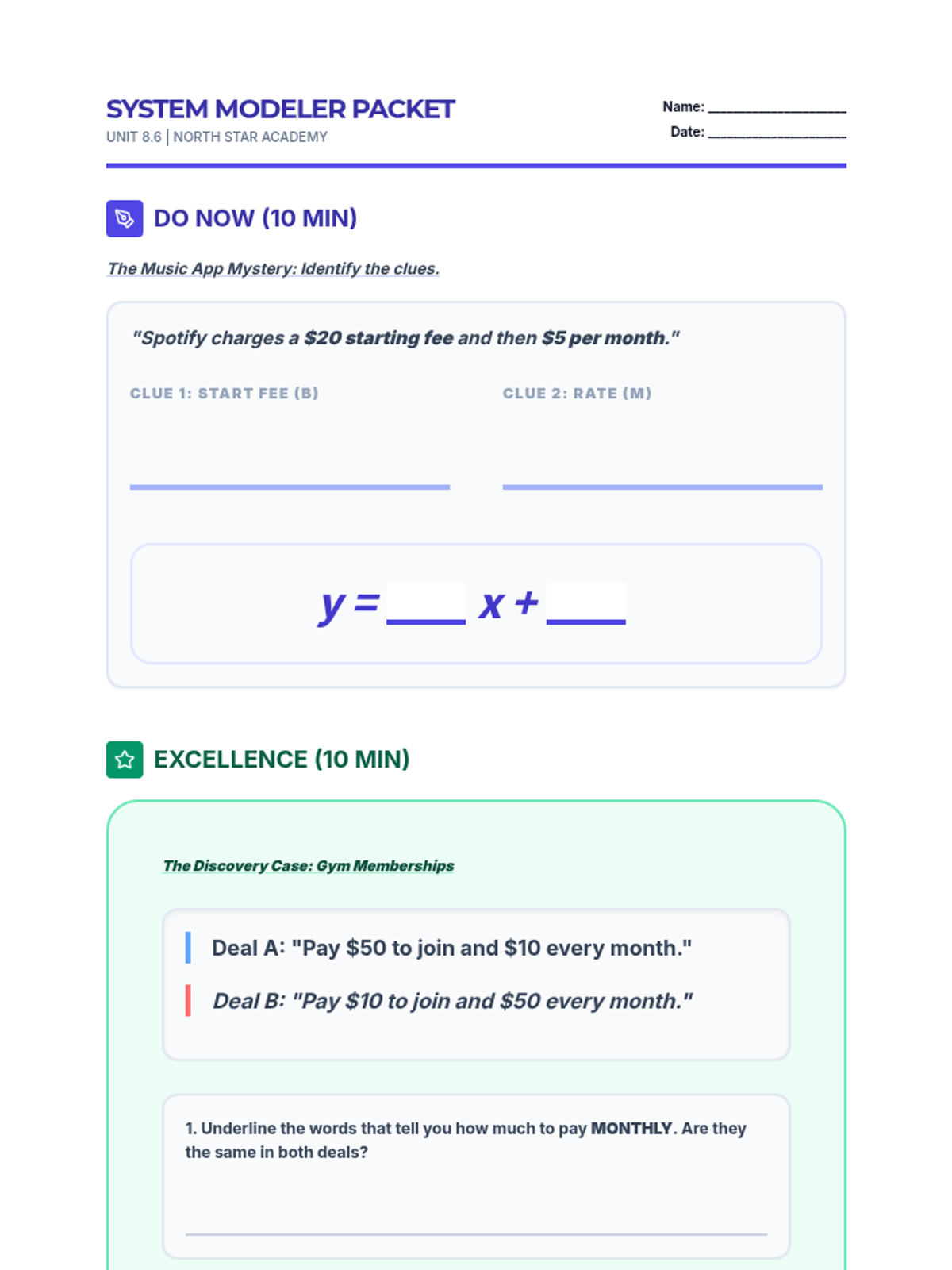 SYSTEM MODELER PACKET
UNIT 8.6 | NORTH STAR ACADEMY

Name: ____
Date: ____

DO NOW (10 MIN)

The Music App Mystery: Identify the clues.

"Spotify charges a $20 starting fee and then $5 per month."

CLUE 1: START FEE (B)
____

CLUE 2: RATE (M)
____

$y = \_\_\_\_ x + \_\_\_\_$

EXCELLENCE (10 MIN)

The Discovery Case: Gym Memberships

Deal A: "Pay $50 to join and $10 every month."

Deal B: "Pay $10 to join and $50 every month."

1. Underline the words that tell you how much to pay MONTHLY. Are they the same in both deals?

____